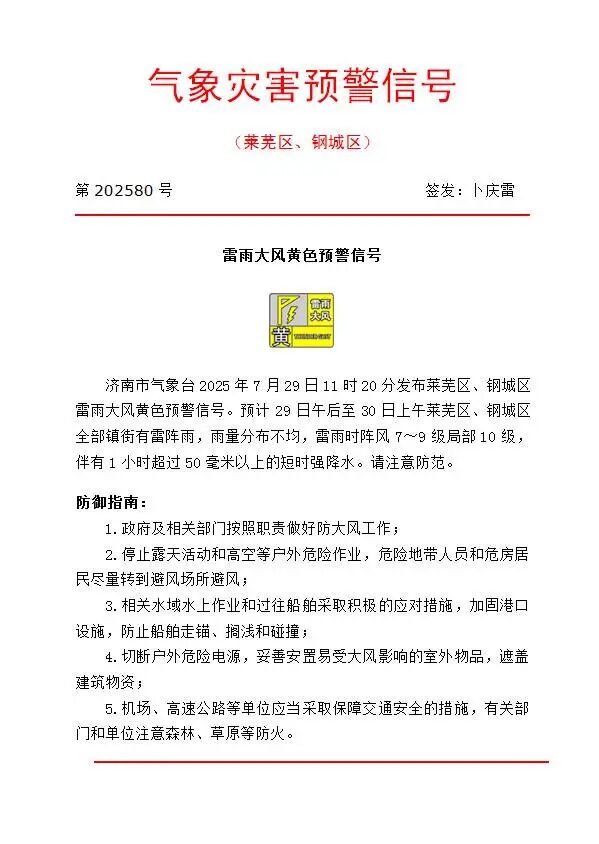 气象灾害预警信号

（莱芜区、钢城区）

第 202580 号

签发：卜庆雷

雷雨大风黄色预警信号

雷雨大风

黄

THUNDER GUST

济南市气象台 2025 年 7 月 29 日 11 时 20 分发布莱芜区、钢城区雷雨大风黄色预警信号。预计 29 日午后至 30 日上午莱芜区、钢城区全部镇街有雷阵雨，雨量分布不均，雷雨时阵风 7～9 级局部 10 级，伴有 1 小时超过 50 毫米以上的短时强降水。请注意防范。

防御指南：

1. 政府及相关部门按照职责做好防大风工作；

2. 停止露天活动和高空等户外危险作业，危险地带人员和危房居民尽量转到避风场所避风；

3. 相关水域水上作业和过往船舶采取积极的应对措施，加固港口设施，防止船舶走锚、搁浅和碰撞；

4. 切断户外危险电源，妥善安置易受大风影响的室外物品，遮盖建筑物资；

5. 机场、高速公路等单位应当采取保障交通安全的措施，有关部门和单位注意森林、草原等防火。